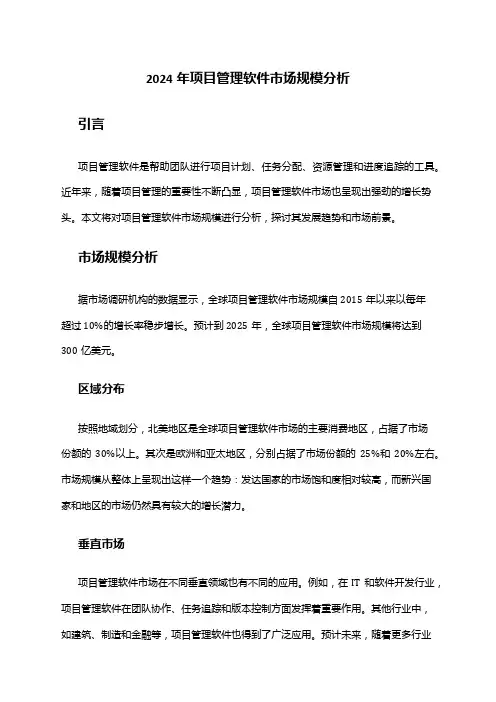 2024 年项目管理软件市场规模分析

引言

项目管理软件是帮助团队进行项目计划、任务分配、资源管理和进度追踪的工具。近年来，随着项目管理的重要性不断凸显，项目管理软件市场也呈现出强劲的增长势头。本文将对项目管理软件市场规模进行分析，探讨其发展趋势和市场前景。

市场规模分析

据市场调研机构的数据显示，全球项目管理软件市场规模自 2015 年以来以每年超过 10%的增长率稳步增长。预计到 2025 年，全球项目管理软件市场规模将达到 300 亿美元。

区域分布

按照地域划分，北美地区是全球项目管理软件市场的主要消费地区，占据了市场份额的 30%以上。其次是欧洲和亚太地区，分别占据了市场份额的 25%和 20%左右。市场规模从整体上呈现出这样一个趋势：发达国家的市场饱和度相对较高，而新兴国家和地区的市场仍然具有较大的增长潜力。

垂直市场

项目管理软件市场在不同垂直领域也有不同的应用。例如，在 IT 和软件开发行业，项目管理软件在团队协作、任务追踪和版本控制方面发挥着重要作用。其他行业中，如建筑、制造和金融等，项目管理软件也得到了广泛应用。预计未来，随着更多行业